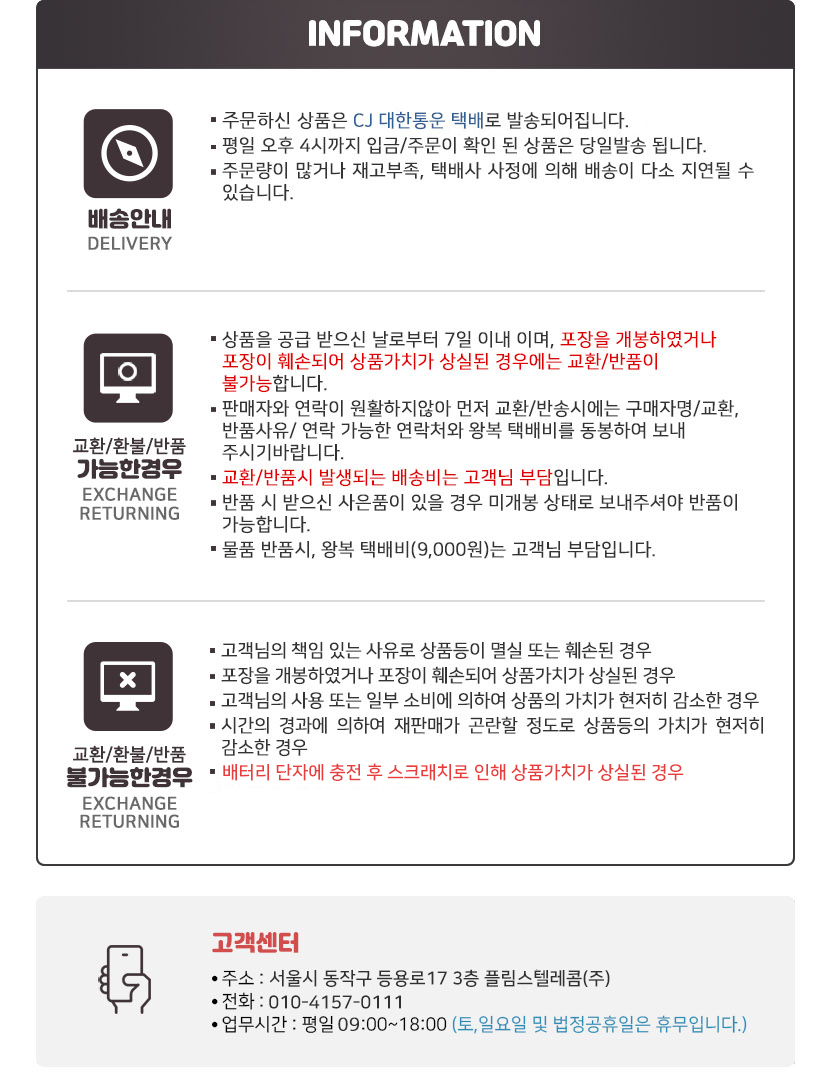 INFORMATION

배송안내
DELIVERY

▪ 주문하신 상품은 CJ 대한통운 택배로 발송되어집니다.
▪ 평일 오후 4시까지 입금/주문이 확인 된 상품은 당일발송 됩니다.
▪ 주문량이 많거나 재고부족, 택배사 사정에 의해 배송이 다소 지연될 수 있습니다.

교환/환불/반품
가능한경우
EXCHANGE
RETURNING

▪ 상품을 공급 받으신 날로부터 7일 이내 이며, 포장을 개봉하였거나 포장이 훼손되어 상품가치가 상실된 경우에는 교환/반품이 불가능합니다.
▪ 판매자와 연락이 원활하지않아 먼저 교환/반송시에는 구매자명/교환, 반품사유/ 연락 가능한 연락처와 왕복 택배비를 동봉하여 보내 주시기바랍니다.
▪ 교환/반품시 발생되는 배송비는 고객님 부담입니다.
▪ 반품 시 받으신 사은품이 있을 경우 미개봉 상태로 보내주셔야 반품이 가능합니다.
▪ 물품 반품시, 왕복 택배비(9,000원)는 고객님 부담입니다.

교환/환불/반품
불가능한경우
EXCHANGE
RETURNING

▪ 고객님의 책임 있는 사유로 상품등이 멸실 또는 훼손된 경우
▪ 포장을 개봉하였거나 포장이 훼손되어 상품가치가 상실된 경우
▪ 고객님의 사용 또는 일부 소비에 의하여 상품의 가치가 현저히 감소한 경우
▪ 시간의 경과에 의하여 재판매가 곤란할 정도로 상품등의 가치가 현저히 감소한 경우
▪ 배터리 단자에 충전 후 스크래치로 인해 상품가치가 상실된 경우

고객센터
• 주소 : 서울시 동작구 등용로17 3층 플림스텔레콤(주)
• 전화 : 010-4157-0111
• 업무시간 : 평일 09:00~18:00 (토,일요일 및 법정공휴일은 휴무입니다.)